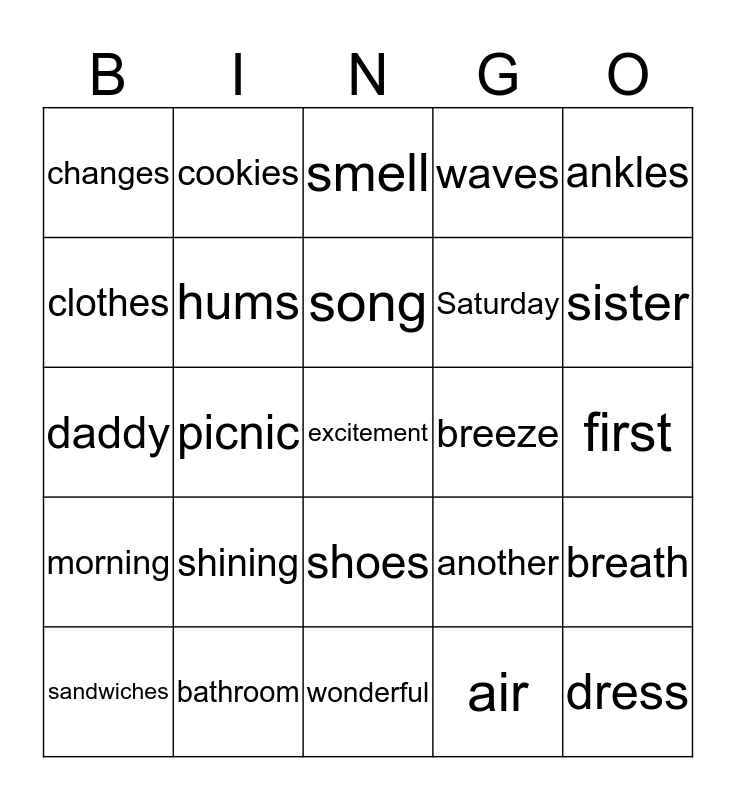 | B | I | N | G | O |
|---|---|---|---|---|
| changes | cookies | smell | waves | ankles |
| clothes | hums | song | Saturday | sister |
| daddy | picnic | excitement | breeze | first |
| morning | shining | shoes | another | breath |
| sandwiches | bathroom | wonderful | air | dress |